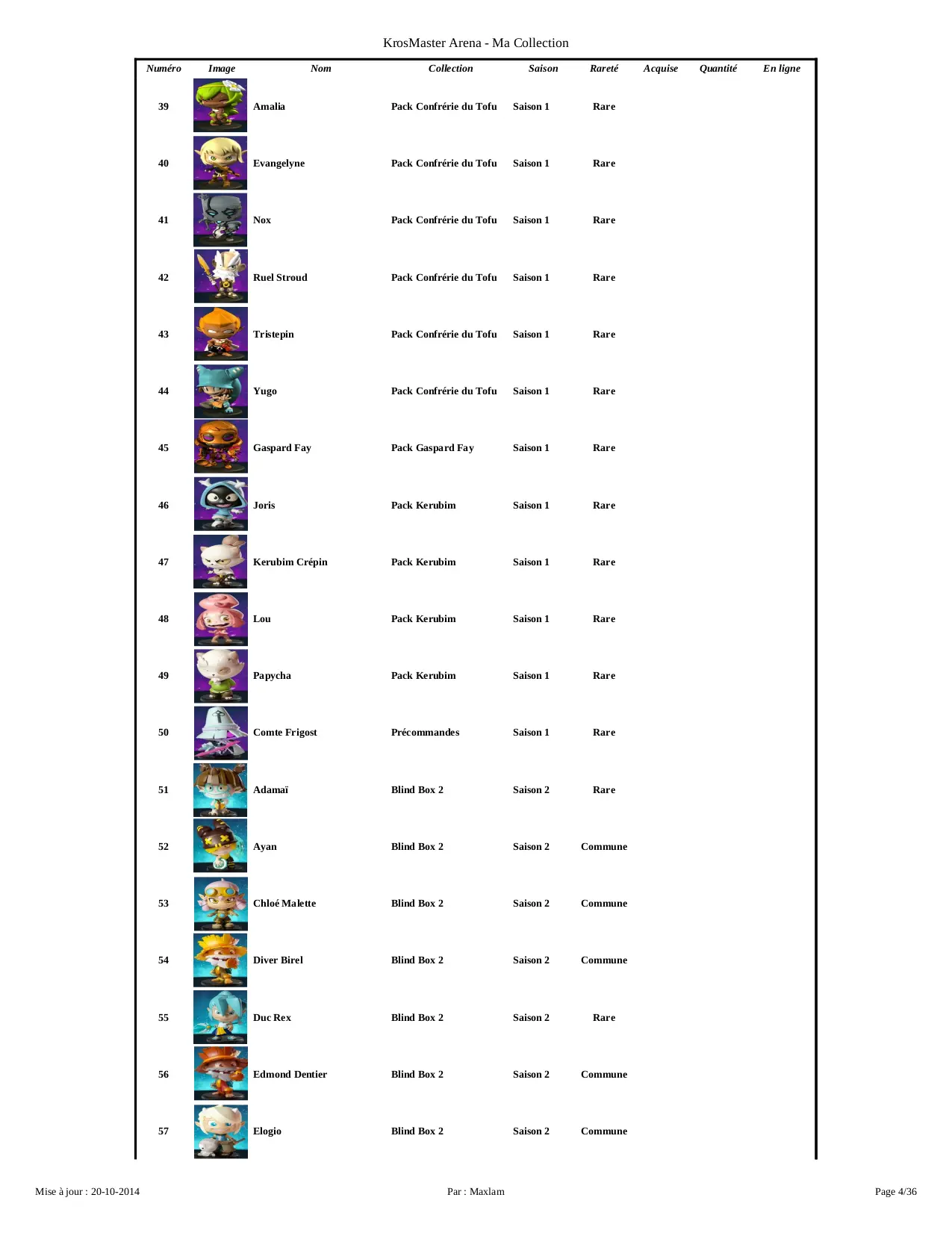 KrosMaster Arena - Ma Collection

| Numéro | Image | Nom | Collection | Saison | Rareté | Acquise | Quantité | En ligne |
|---|---|---|---|---|---|---|---|---|
| 39 | | Amalia | Pack Confrérie du Tofu | Saison 1 | Rare | | | |
| 40 | | Evangelyne | Pack Confrérie du Tofu | Saison 1 | Rare | | | |
| 41 | | Nox | Pack Confrérie du Tofu | Saison 1 | Rare | | | |
| 42 | | Ruel Stroud | Pack Confrérie du Tofu | Saison 1 | Rare | | | |
| 43 | | Tristepin | Pack Confrérie du Tofu | Saison 1 | Rare | | | |
| 44 | | Yugo | Pack Confrérie du Tofu | Saison 1 | Rare | | | |
| 45 | | Gaspard Fay | Pack Gaspard Fay | Saison 1 | Rare | | | |
| 46 | | Joris | Pack Kerubim | Saison 1 | Rare | | | |
| 47 | | Kerubim Crépin | Pack Kerubim | Saison 1 | Rare | | | |
| 48 | | Lou | Pack Kerubim | Saison 1 | Rare | | | |
| 49 | | Papycha | Pack Kerubim | Saison 1 | Rare | | | |
| 50 | | Comte Frigost | Précommandes | Saison 1 | Rare | | | |
| 51 | | Adamaï | Blind Box 2 | Saison 2 | Rare | | | |
| 52 | | Ayan | Blind Box 2 | Saison 2 | Commune | | | |
| 53 | | Chloé Malette | Blind Box 2 | Saison 2 | Commune | | | |
| 54 | | Diver Birel | Blind Box 2 | Saison 2 | Commune | | | |
| 55 | | Duc Rex | Blind Box 2 | Saison 2 | Rare | | | |
| 56 | | Edmond Dentier | Blind Box 2 | Saison 2 | Commune | | | |
| 57 | | Elogio | Blind Box 2 | Saison 2 | Commune | | | |

Mise à jour : 20-10-2014

Par : Maxlam

Page 4/36